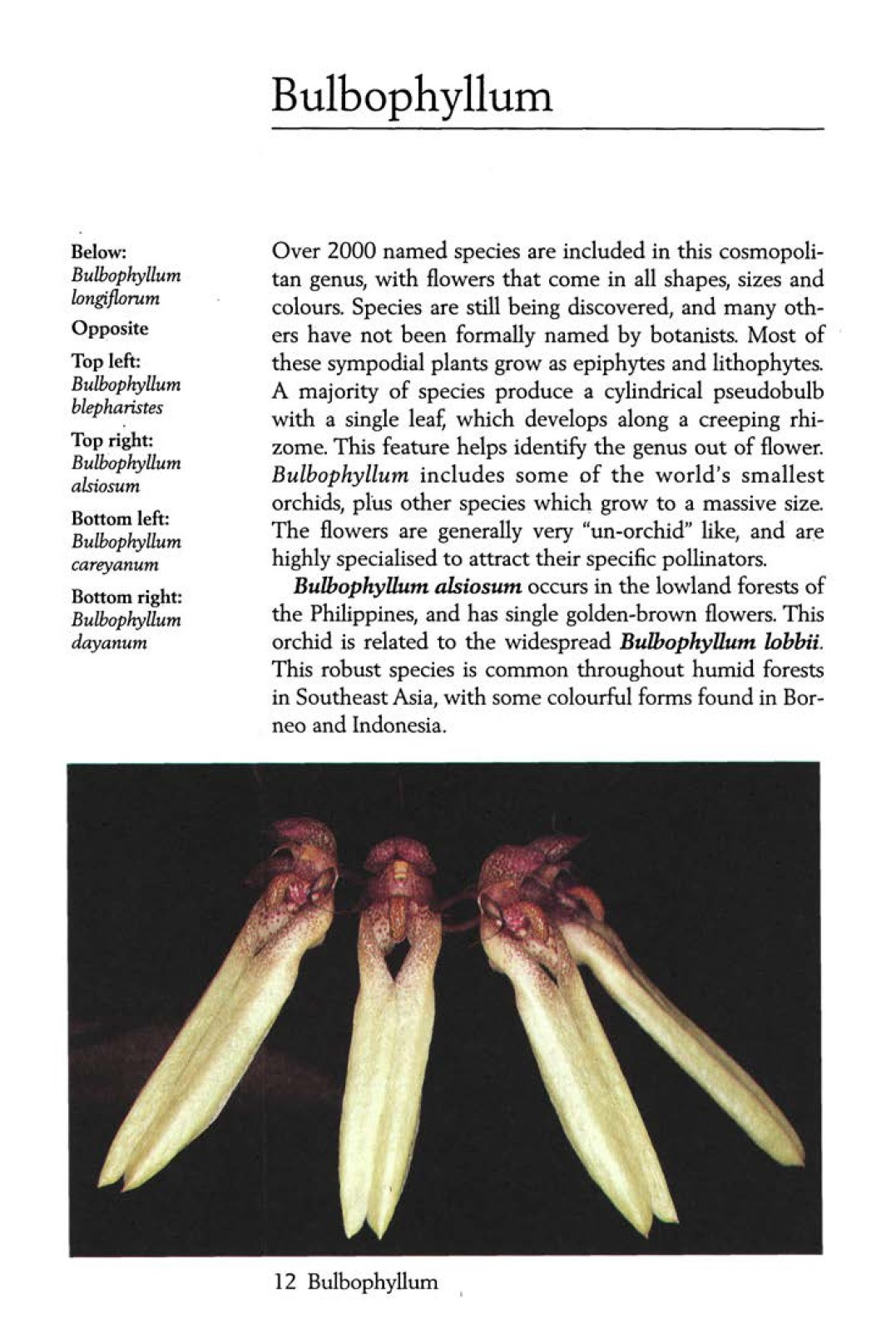 Bulbophyllum

Below:
Bulbophyllum longiflorum

Opposite

Top left:
Bulbophyllum blepharistes

Top right:
Bulbophyllum alsiosum

Bottom left:
Bulbophyllum careyanum

Bottom right:
Bulbophyllum dayanum

Over 2000 named species are included in this cosmopolitan genus, with flowers that come in all shapes, sizes and colours. Species are still being discovered, and many others have not been formally named by botanists. Most of these sympodial plants grow as epiphytes and lithophytes. A majority of species produce a cylindrical pseudobulb with a single leaf, which develops along a creeping rhizome. This feature helps identify the genus out of flower. Bulbophyllum includes some of the world's smallest orchids, plus other species which grow to a massive size. The flowers are generally very "un-orchid" like, and are highly specialised to attract their specific pollinators.

Bulbophyllum alsiosum occurs in the lowland forests of the Philippines, and has single golden-brown flowers. This orchid is related to the widespread Bulbophyllum lobbii. This robust species is common throughout humid forests in Southeast Asia, with some colourful forms found in Borneo and Indonesia.

12 Bulbophyllum